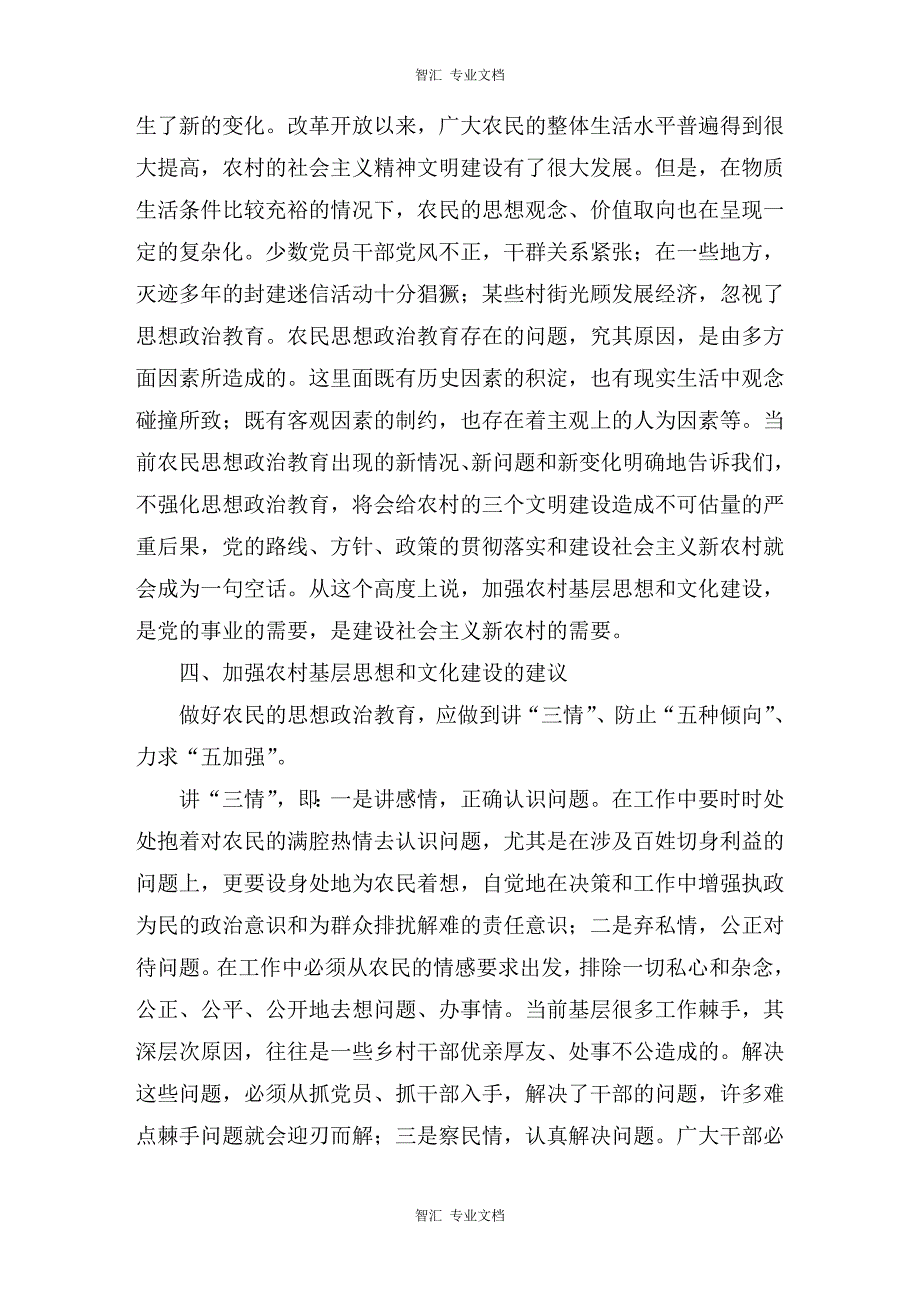 智汇 专业文档

生了新的变化。改革开放以来，广大农民的整体生活水平普遍得到很大提高，农村的社会主义精神文明建设有了很大发展。但是，在物质生活条件比较充裕的情况下，农民的思想观念、价值取向也在呈现一定的复杂化。少数党员干部党风不正，干群关系紧张；在一些地方，灭迹多年的封建迷信活动十分猖獗；某些村街光顾发展经济，忽视了思想政治教育。农民思想政治教育存在的问题，究其原因，是由多方面因素所造成的。这里面既有历史因素的积淀，也有现实生活中观念碰撞所致；既有客观因素的制约，也存在着主观上的人为因素等。当前农民思想政治教育出现的新情况、新问题和新变化明确地告诉我们，不强化思想政治教育，将会给农村的三个文明建设造成不可估量的严重后果，党的路线、方针、政策的贯彻落实和建设社会主义新农村就会成为一句空话。从这个高度上说，加强农村基层思想和文化建设，是党的事业的需要，是建设社会主义新农村的需要。

四、加强农村基层思想和文化建设的建议

做好农民的思想政治教育，应做到讲“三情”、防止“五种倾向”、力求“五加强”。

讲“三情”，即：一是讲感情，正确认识问题。在工作中要时时处处抱着对农民的满腔热情去认识问题，尤其是在涉及百姓切身利益的问题上，更要设身处地为农民着想，自觉地在决策和工作中增强执政为民的政治意识和为群众排扰解难的责任意识；二是弃私情，公正对待问题。在工作中必须从农民的情感要求出发，排除一切私心和杂念，公正、公平、公开地去想问题、办事情。当前基层很多工作棘手，其深层次原因，往往是一些乡村干部优亲厚友、处事不公造成的。解决这些问题，必须从抓党员、抓干部入手，解决了干部的问题，许多难点棘手问题就会迎刃而解；三是察民情，认真解决问题。广大干部必

智汇 专业文档